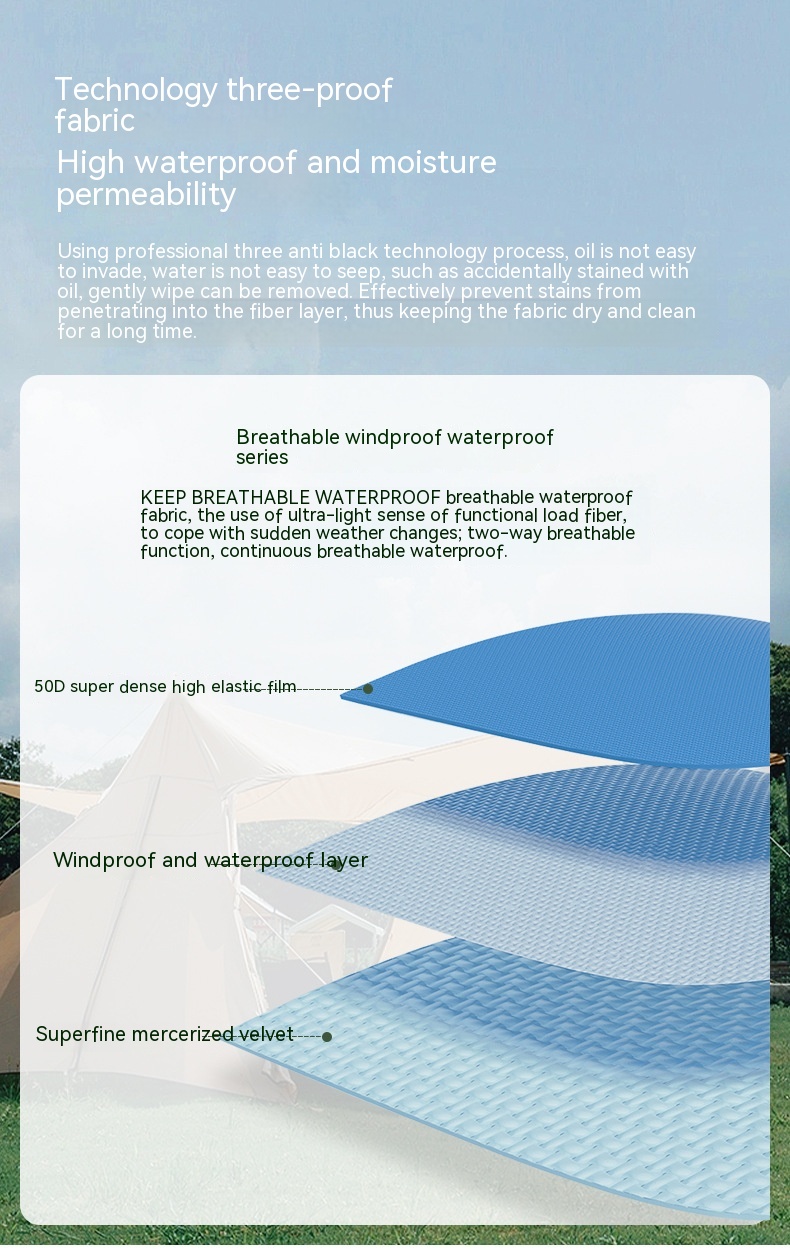 Technology three-proof fabric

High waterproof and moisture permeability

Using professional three anti black technology process, oil is not easy to invade, water is not easy to seep, such as accidentally stained with oil, gently wipe can be removed. Effectively prevent stains from penetrating into the fiber layer, thus keeping the fabric dry and clean for a long time.

Breathable windproof waterproof series

KEEP BREATHABLE WATERPROOF breathable waterproof fabric, the use of ultra-light sense of functional load fiber, to cope with sudden weather changes; two-way breathable function, continuous breathable waterproof.

50D super dense high elastic film

Windproof and waterproof layer

Superfine mercerized velvet